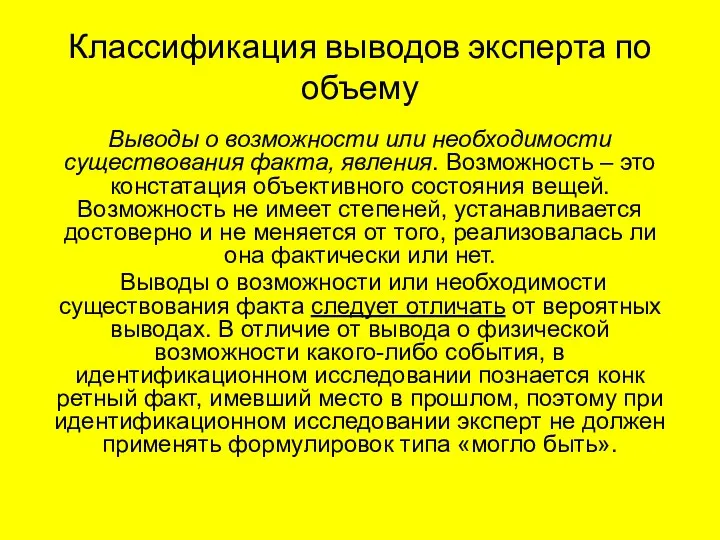 Классификация выводов эксперта по объему

Выводы о возможности или необходимости существования факта, явления. Возможность – это констатация объективного состояния вещей. Возможность не имеет степеней, устанавливается достоверно и не меняется от того, реализовалась ли она фактически или нет.

Выводы о возможности или необходимости существования факта следует отличать от вероятных выводах. В отличие от вывода о физической возможности какого-либо события, в идентификационном исследовании познается конк ретный факт, имевший место в прошлом, поэтому при идентификационном исследовании эксперт не должен применять формулировок типа «могло быть».